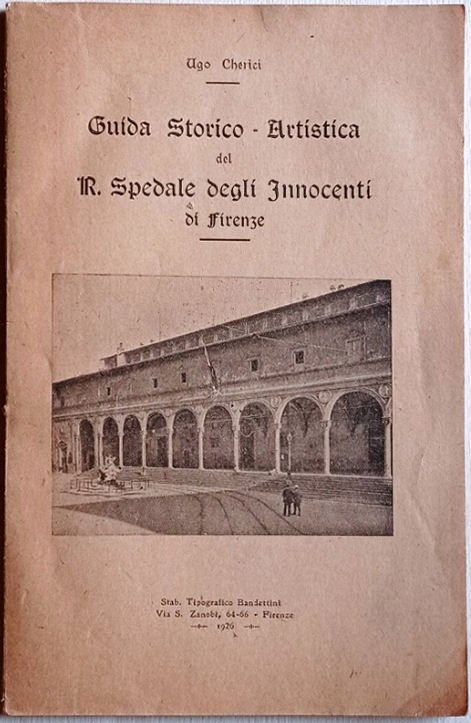 Ugo Cherici

Guida Storico - Artistica
del
R. Spedale degli Innocenti
di Firenze

Stab. Tipografico Bandettini
Via S. Zanobi, 64-66 - Firenze
1926